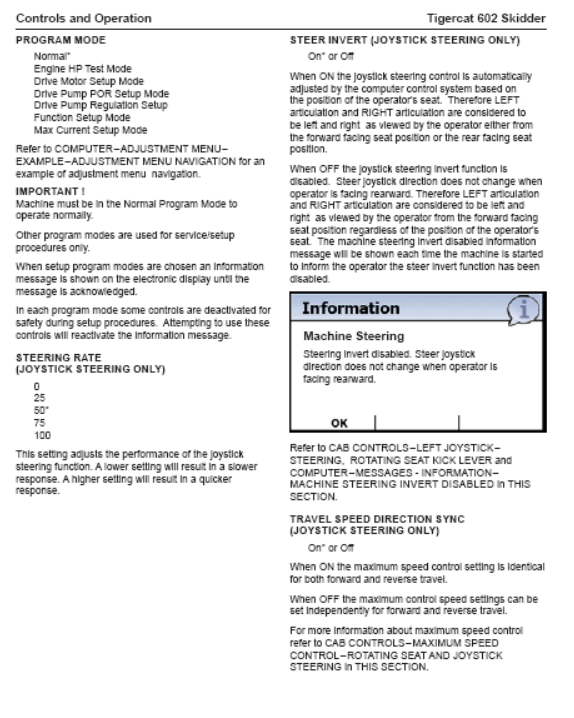 Controls and Operation

Tigercat 602 Skidder

PROGRAM MODE

Normal*
Engine HP Test Mode
Drive Motor Setup Mode
Drive Pump POR Setup Mode
Drive Pump Regulation Setup
Function Setup Mode
Max Current Setup Mode

Refer to COMPUTER–ADJUSTMENT MENU–EXAMPLE–ADJUSTMENT MENU NAVIGATION for an example of adjustment menu navigation.

IMPORTANT !
Machine must be in the Normal Program Mode to operate normally.

Other program modes are used for service/setup procedures only.

When setup program modes are chosen an information message is shown on the electronic display until the message is acknowledged.

In each program mode some controls are deactivated for safety during setup procedures. Attempting to use these controls will reactivate the information message.

STEERING RATE
(JOYSTICK STEERING ONLY)

0
25
50*
75
100

This setting adjusts the performance of the joystick steering function. A lower setting will result in a slower response. A higher setting will result in a quicker response.

STEER INVERT (JOYSTICK STEERING ONLY)

On* or Off

When ON the joystick steering control is automatically adjusted by the computer control system based on the position of the operator's seat. Therefore LEFT articulation and RIGHT articulation are considered to be left and right as viewed by the operator either from the forward facing seat position or the rear facing seat position.

When OFF the joystick steering invert function is disabled. Steer joystick direction does not change when operator is facing rearward. Therefore LEFT articulation and RIGHT articulation are considered to be left and right as viewed by the operator from the forward facing seat position regardless of the position of the operator's seat. The machine steering invert disabled information message will be shown each time the machine is started to inform the operator the steer invert function has been disabled.

Information

Machine Steering

Steering invert disabled. Steer joystick direction does not change when operator is facing rearward.

OK

Refer to CAB CONTROLS–LEFT JOYSTICK–STEERING, ROTATING SEAT KICK LEVER and COMPUTER–MESSAGES - INFORMATION–MACHINE STEERING INVERT DISABLED in THIS SECTION.

TRAVEL SPEED DIRECTION SYNC
(JOYSTICK STEERING ONLY)

On* or Off

When ON the maximum speed control setting is identical for both forward and reverse travel.

When OFF the maximum control speed settings can be set independently for forward and reverse travel.

For more information about maximum speed control refer to CAB CONTROLS–MAXIMUM SPEED CONTROL–ROTATING SEAT AND JOYSTICK STEERING in THIS SECTION.